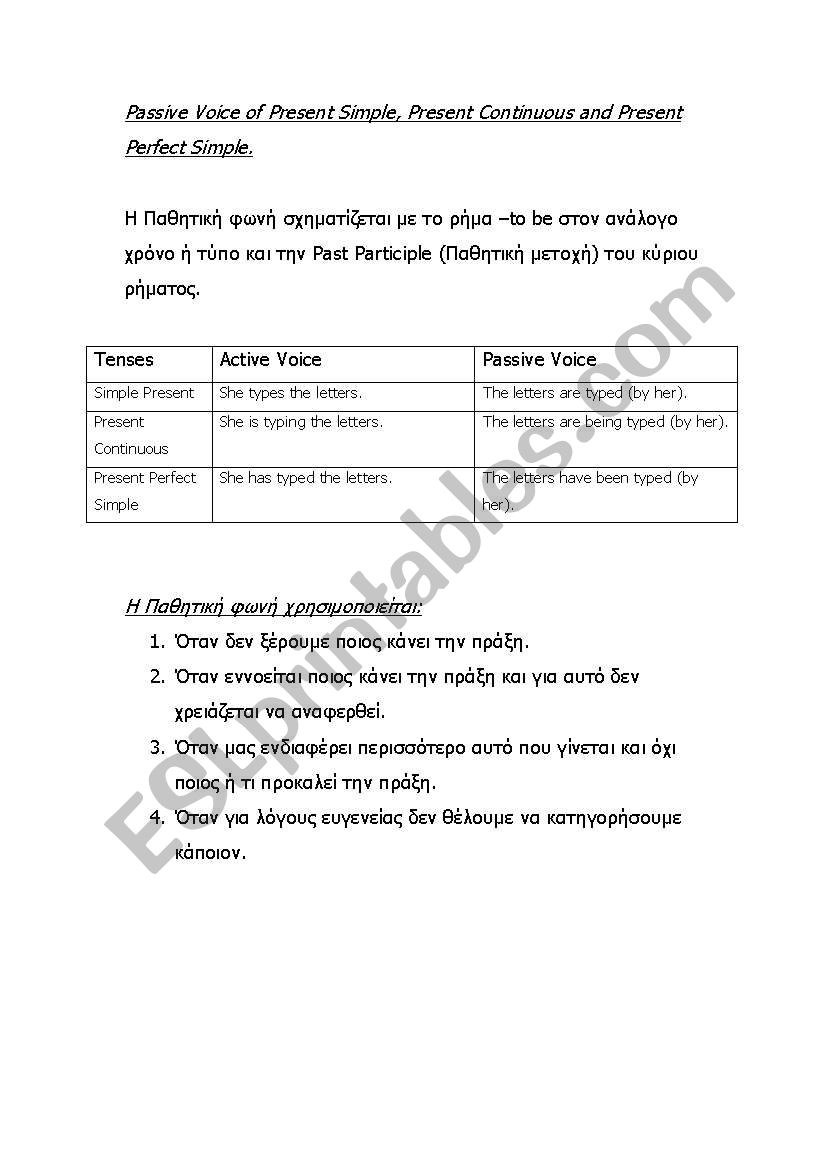 Passive Voice of Present Simple, Present Continuous and Present Perfect Simple.

Η Παθητική φωνή σχηματίζεται με το ρήμα –to be στον ανάλογο χρόνο ή τύπο και την Past Participle (Παθητική μετοχή) του κύριου ρήματος.

| Tenses | Active Voice | Passive Voice |
|---|---|---|
| Simple Present | She types the letters. | The letters are typed (by her). |
| Present Continuous | She is typing the letters. | The letters are being typed (by her). |
| Present Perfect Simple | She has typed the letters. | The letters have been typed (by her). |

Η Παθητική φωνή χρησιμοποιείται:
1. Όταν δεν ξέρουμε ποιος κάνει την πράξη.
2. Όταν εννοείται ποιος κάνει την πράξη και για αυτό δεν χρειάζεται να αναφερθεί.
3. Όταν μας ενδιαφέρει περισσότερο αυτό που γίνεται και όχι ποιος ή τι προκαλεί την πράξη.
4. Όταν για λόγους ευγενείας δεν θέλουμε να κατηγορήσουμε κάποιον.

ESLprintables.com